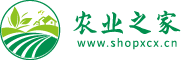 农业之家
www.shopxcx.cn